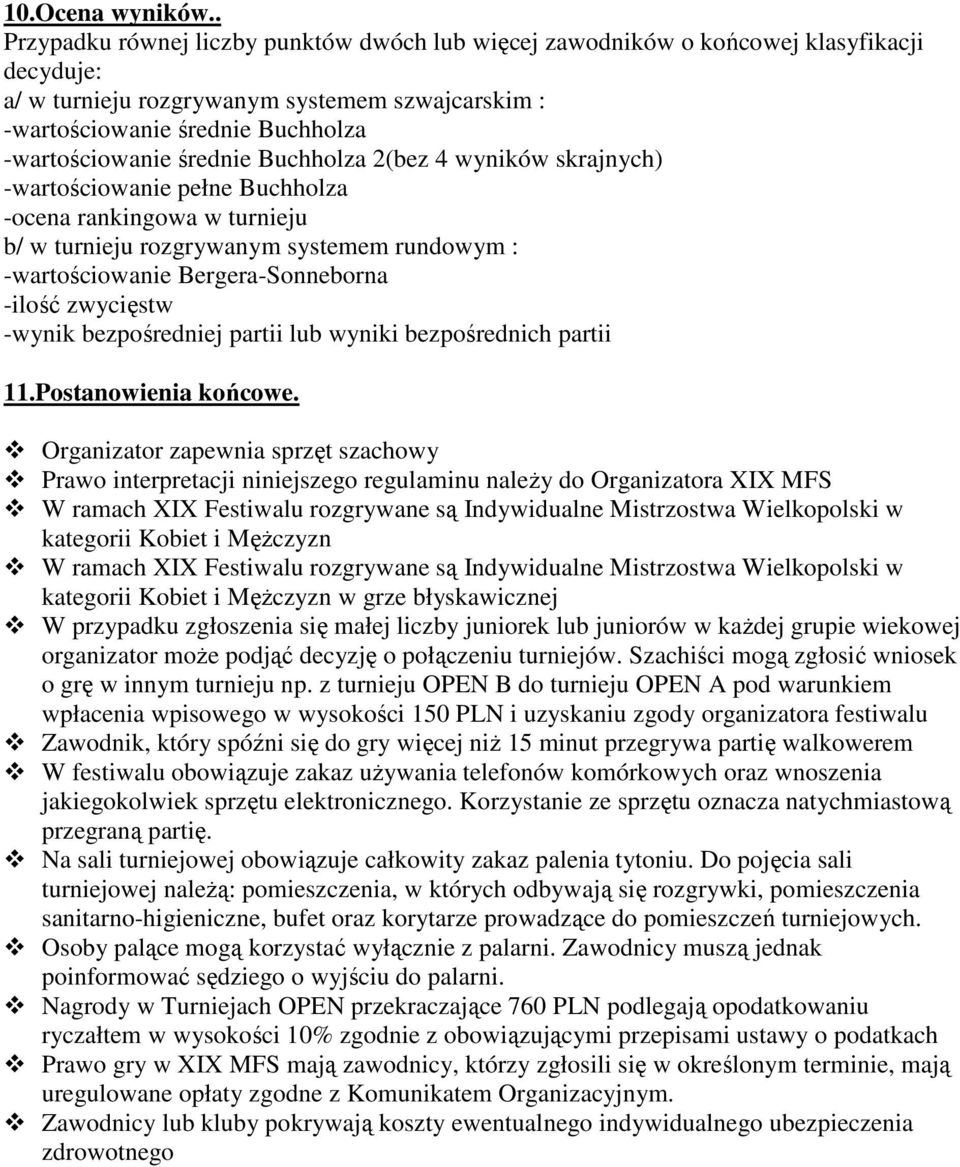 10.Ocena wyników..
Przypadku równej liczby punktów dwóch lub więcej zawodników o końcowej klasyfikacji decyduje:
a/ w turnieju rozgrywanym systemem szwajcarskim :
-wartościowanie średnie Buchholza
-wartościowanie średnie Buchholza 2(bez 4 wyników skrajnych)
-wartościowanie pełne Buchholza
-ocena rankingowa w turnieju
b/ w turnieju rozgrywanym systemem rundowym :
-wartościowanie Bergera-Sonneborna
-ilość zwycięstw
-wynik bezpośredniej partii lub wyniki bezpośrednich partii

11.Postanowienia końcowe.

❖ Organizator zapewnia sprzęt szachowy
❖ Prawo interpretacji niniejszego regulaminu należy do Organizatora XIX MFS
❖ W ramach XIX Festiwalu rozgrywane są Indywidualne Mistrzostwa Wielkopolski w kategorii Kobiet i Mężczyzn
❖ W ramach XIX Festiwalu rozgrywane są Indywidualne Mistrzostwa Wielkopolski w kategorii Kobiet i Mężczyzn w grze błyskawicznej
❖ W przypadku zgłoszenia się małej liczby juniorek lub juniorów w każdej grupie wiekowej organizator może podjąć decyzję o połączeniu turniejów. Szachiści mogą zgłosić wniosek o grę w innym turnieju np. z turnieju OPEN B do turnieju OPEN A pod warunkiem wpłacenia wpisowego w wysokości 150 PLN i uzyskaniu zgody organizatora festiwalu
❖ Zawodnik, który spóźni się do gry więcej niż 15 minut przegrywa partię walkowerem
❖ W festiwalu obowiązuje zakaz używania telefonów komórkowych oraz wnoszenia jakiegokolwiek sprzętu elektronicznego. Korzystanie ze sprzętu oznacza natychmiastową przegraną partię.
❖ Na sali turniejowej obowiązuje całkowity zakaz palenia tytoniu. Do pojęcia sali turniejowej należą: pomieszczenia, w których odbywają się rozgrywki, pomieszczenia sanitarno-higieniczne, bufet oraz korytarze prowadzące do pomieszczeń turniejowych.
❖ Osoby palące mogą korzystać wyłącznie z palarni. Zawodnicy muszą jednak poinformować sędziego o wyjściu do palarni.
❖ Nagrody w Turniejach OPEN przekraczające 760 PLN podlegają opodatkowaniu ryczałtem w wysokości 10% zgodnie z obowiązującymi przepisami ustawy o podatkach
❖ Prawo gry w XIX MFS mają zawodnicy, którzy zgłosili się w określonym terminie, mają uregulowane opłaty zgodne z Komunikatem Organizacyjnym.
❖ Zawodnicy lub kluby pokrywają koszty ewentualnego indywidualnego ubezpieczenia zdrowotnego